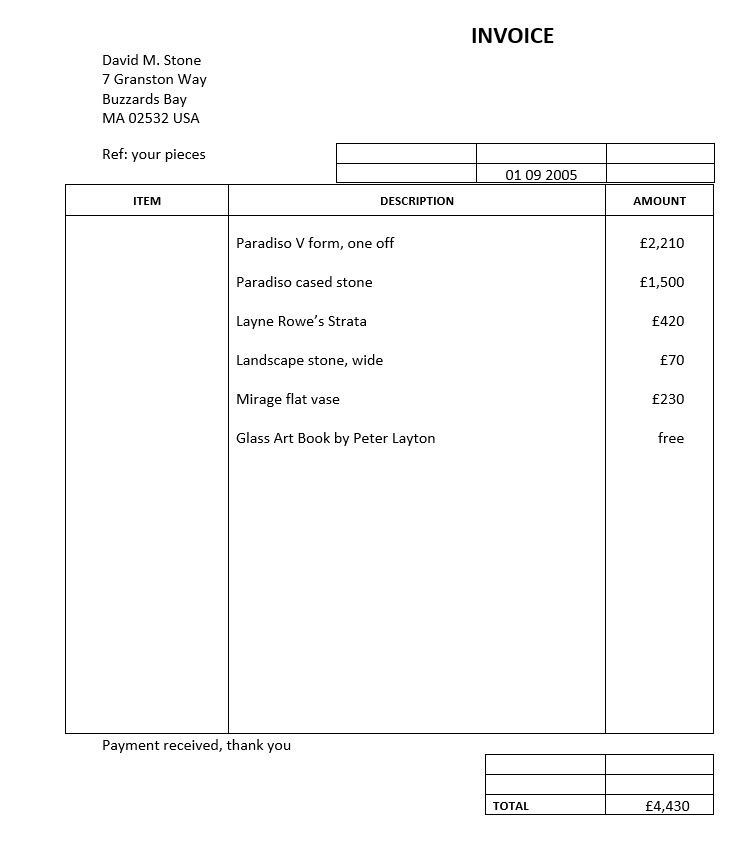 INVOICE

David M. Stone
7 Granston Way
Buzzards Bay
MA 02532 USA

Ref: your pieces

| | | |
|---|---|---|
| | 01 09 2005 | |

| ITEM | DESCRIPTION | AMOUNT |
|---|---|---|
| | Paradiso V form, one off | £2,210 |
| | Paradiso cased stone | £1,500 |
| | Layne Rowe's Strata | £420 |
| | Landscape stone, wide | £70 |
| | Mirage flat vase | £230 |
| | Glass Art Book by Peter Layton | free |

Payment received, thank you

| | |
|---|---|
| | |
| TOTAL | £4,430 |